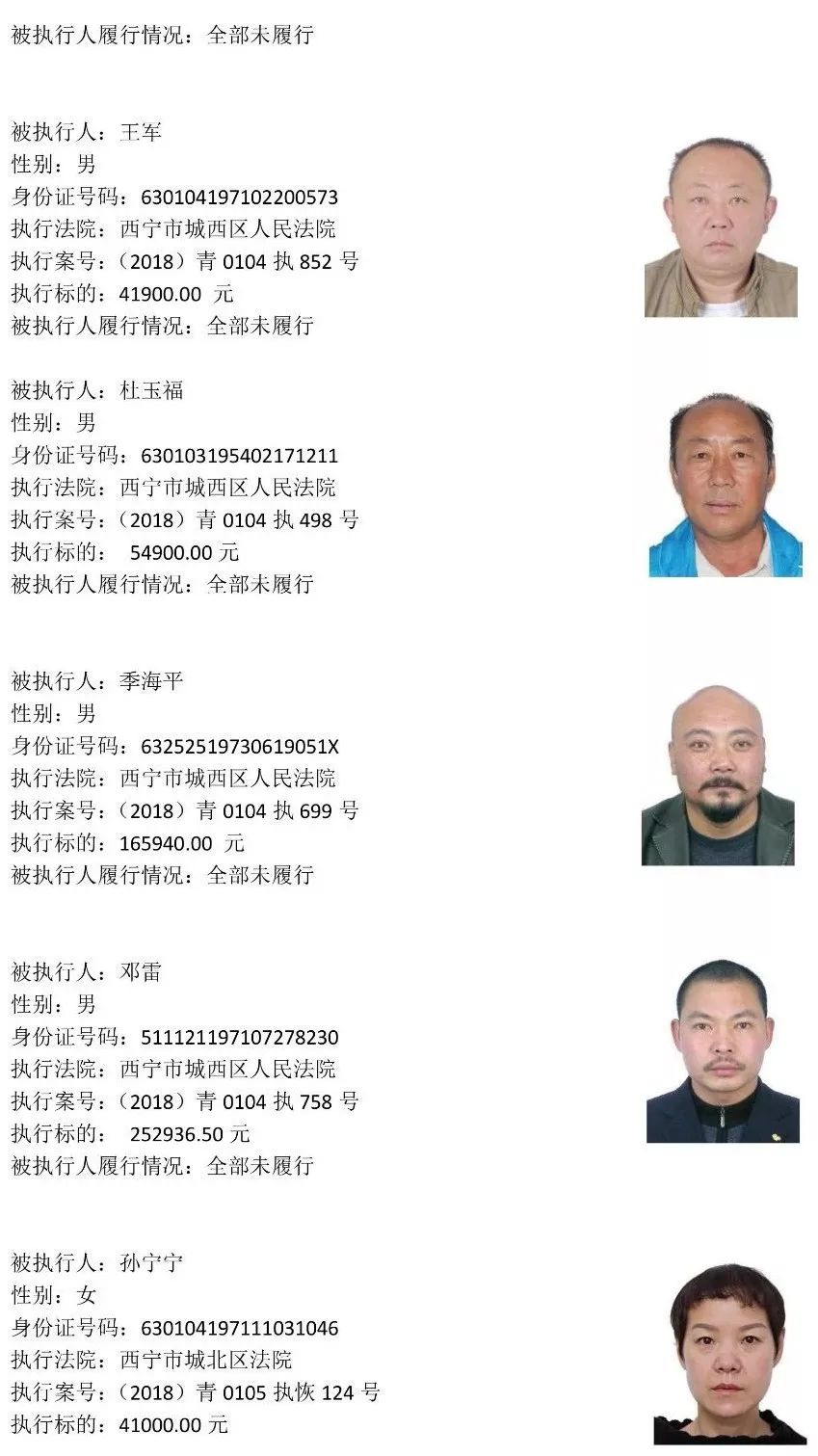 被执行人履行情况：全部未履行

被执行人：王军
性别：男
身份证号码：630104197102200573
执行法院：西宁市城西区人民法院
执行案号：（2018）青 0104 执 852 号
执行标的：41900.00 元
被执行人履行情况：全部未履行

被执行人：杜玉福
性别：男
身份证号码：630103195402171211
执行法院：西宁市城西区人民法院
执行案号：（2018）青 0104 执 498 号
执行标的： 54900.00 元
被执行人履行情况：全部未履行

被执行人：季海平
性别：男
身份证号码：63252519730619051X
执行法院：西宁市城西区人民法院
执行案号：（2018）青 0104 执 699 号
执行标的：165940.00 元
被执行人履行情况：全部未履行

被执行人：邓雷
性别：男
身份证号码：511121197107278230
执行法院：西宁市城西区人民法院
执行案号：（2018）青 0104 执 758 号
执行标的： 252936.50 元
被执行人履行情况：全部未履行

被执行人：孙宁宁
性别：女
身份证号码：630104197111031046
执行法院：西宁市城北区法院
执行案号：（2018）青 0105 执恢 124 号
执行标的：41000.00 元